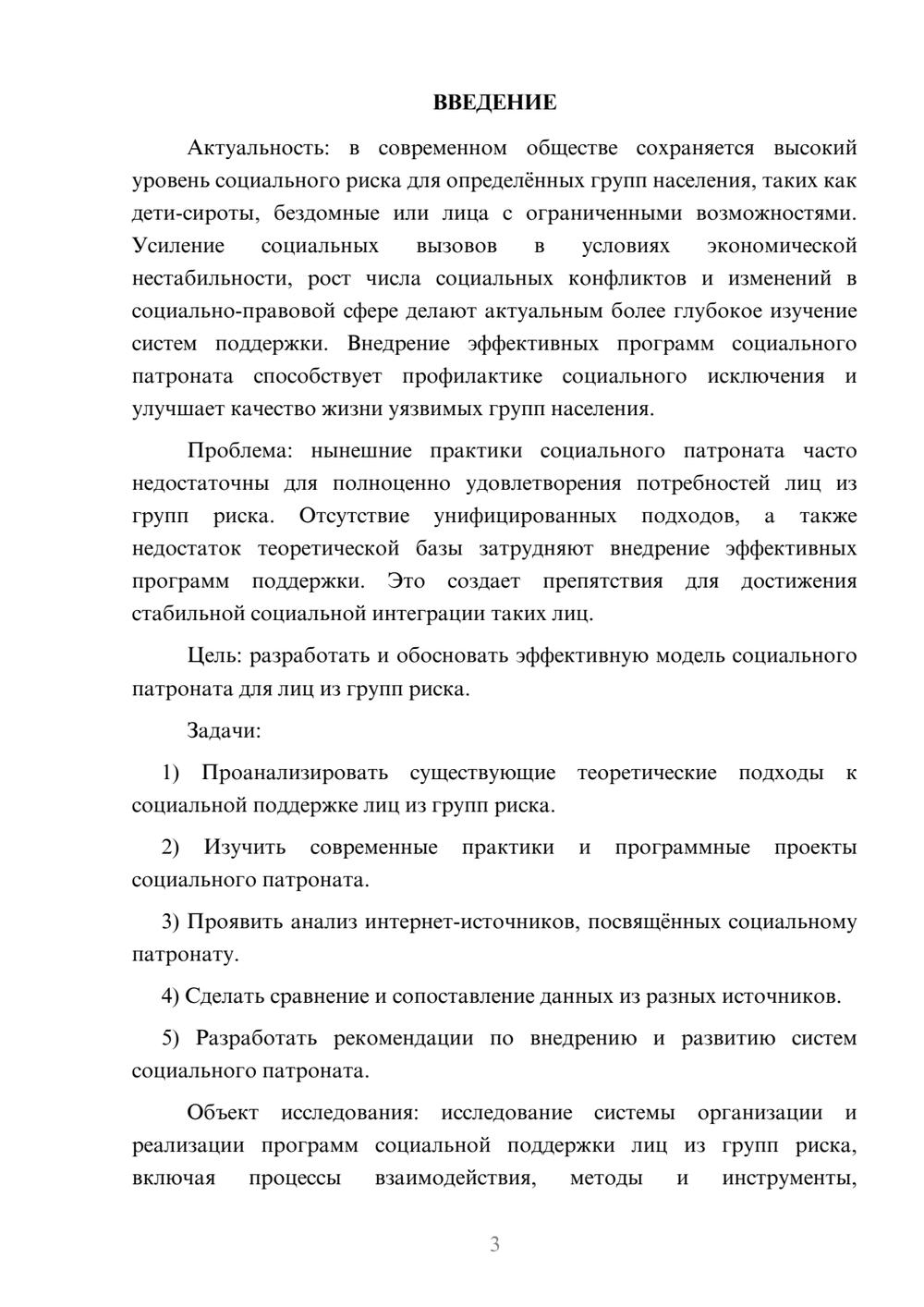 ВВЕДЕНИЕ

Актуальность: в современном обществе сохраняется высокий уровень социального риска для определённых групп населения, таких как дети-сироты, бездомные или лица с ограниченными возможностями. Усиление социальных вызовов в условиях экономической нестабильности, рост числа социальных конфликтов и изменений в социально-правовой сфере делают актуальным более глубокое изучение систем поддержки. Внедрение эффективных программ социального патроната способствует профилактике социального исключения и улучшает качество жизни уязвимых групп населения.

Проблема: нынешние практики социального патроната часто недостаточны для полноценно удовлетворения потребностей лиц из групп риска. Отсутствие унифицированных подходов, а также недостаток теоретической базы затрудняют внедрение эффективных программ поддержки. Это создает препятствия для достижения стабильной социальной интеграции таких лиц.

Цель: разработать и обосновать эффективную модель социального патроната для лиц из групп риска.

Задачи:

1) Проанализировать существующие теоретические подходы к социальной поддержке лиц из групп риска.

2) Изучить современные практики и программные проекты социального патроната.

3) Проявить анализ интернет-источников, посвящённых социальному патронату.

4) Сделать сравнение и сопоставление данных из разных источников.

5) Разработать рекомендации по внедрению и развитию систем социального патроната.

Объект исследования: исследование системы организации и реализации программ социальной поддержки лиц из групп риска, включая процессы взаимодействия, методы и инструменты,

3